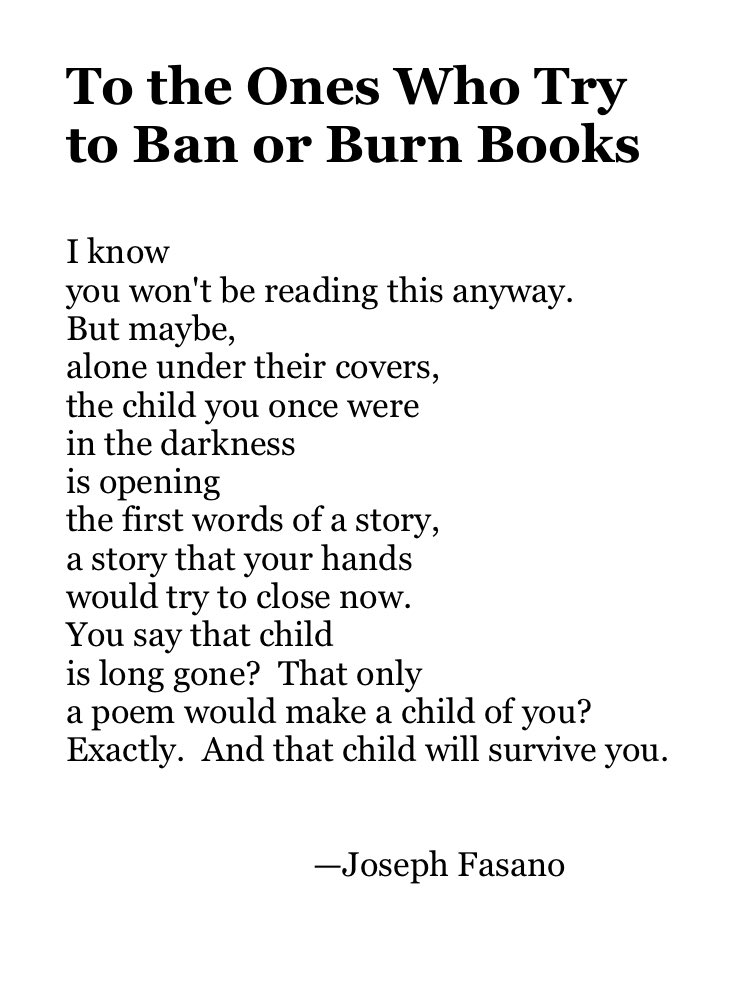 To the Ones Who Try to Ban or Burn Books

I know
you won't be reading this anyway.
But maybe,
alone under their covers,
the child you once were
in the darkness
is opening
the first words of a story,
a story that your hands
would try to close now.
You say that child
is long gone? That only
a poem would make a child of you?
Exactly. And that child will survive you.

—Joseph Fasano